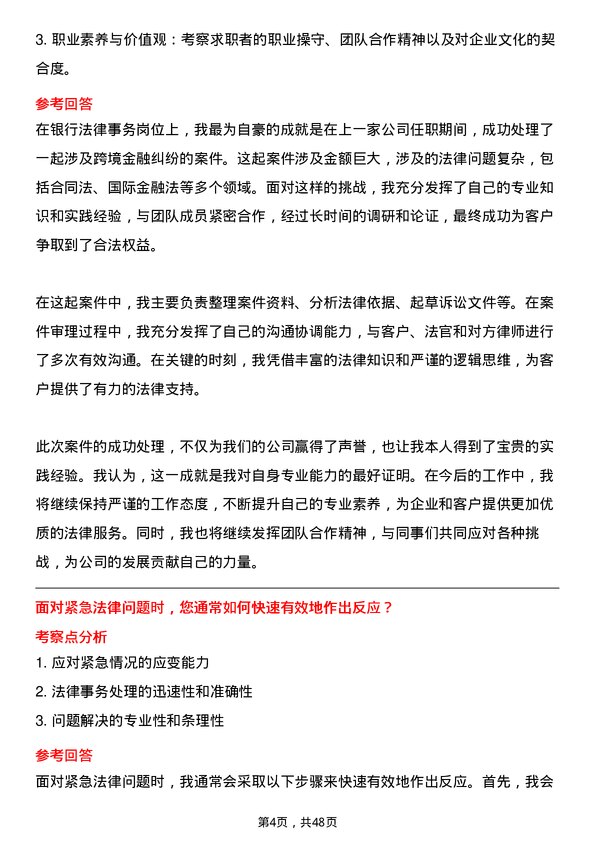 3. 职业素养与价值观：考察求职者的职业操守、团队合作精神以及对企业文化的契合度。

参考回答

在银行法律事务岗位上，我最为自豪的成就是在上一家公司任职期间，成功处理了一起涉及跨境金融纠纷的案件。这起案件涉及金额巨大，涉及的法律问题复杂，包括合同法、国际金融法等多个领域。面对这样的挑战，我充分发挥了自己的专业知识和实践经验，与团队成员紧密合作，经过长时间的调研和论证，最终成功为客户争取到了合法权益。

在这起案件中，我主要负责整理案件资料、分析法律依据、起草诉讼文件等。在案件审理过程中，我充分发挥了自己的沟通协调能力，与客户、法官和对方律师进行了多次有效沟通。在关键的时刻，我凭借丰富的法律知识和严谨的逻辑思维，为客户提供了有力的法律支持。

此次案件的成功处理，不仅为我们的公司赢得了声誉，也让我本人得到了宝贵的实践经验。我认为，这一成就是我对自身专业能力的最好证明。在今后的工作中，我将继续保持严谨的工作态度，不断提升自己的专业素养，为企业和客户提供更加优质的法律服务。同时，我也将继续发挥团队合作精神，与同事们共同应对各种挑战，为公司的发展贡献自己的力量。

面对紧急法律问题时，您通常如何快速有效地作出反应？

考察点分析

1. 应对紧急情况的应变能力

2. 法律事务处理的迅速性和准确性

3. 问题解决的专业性和条理性

参考回答

面对紧急法律问题时，我通常会采取以下步骤来快速有效地作出反应。首先，我会

第4页，共48页